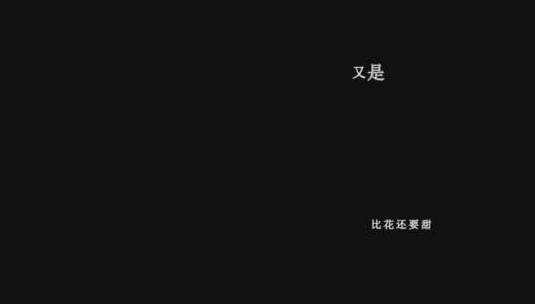 又是

比花还要甜